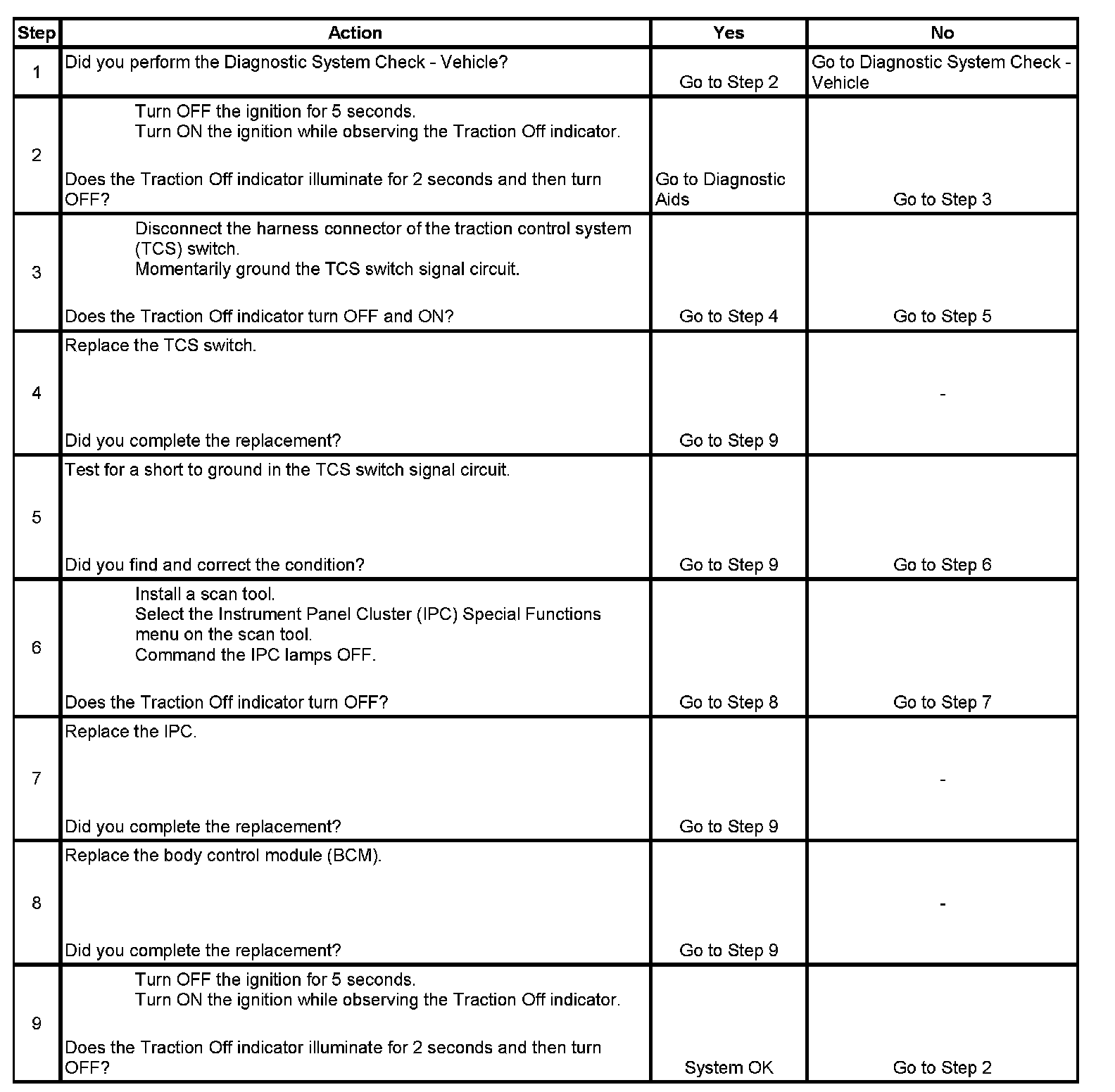 | Step | Action | Yes | No |
|---|---|---|---|
| 1 | Did you perform the Diagnostic System Check - Vehicle? | Go to Step 2 | Go to Diagnostic System Check - Vehicle |
| 2 | Turn OFF the ignition for 5 seconds. Turn ON the ignition while observing the Traction Off indicator. Does the Traction Off indicator illuminate for 2 seconds and then turn OFF? | Go to Diagnostic Aids | Go to Step 3 |
| 3 | Disconnect the harness connector of the traction control system (TCS) switch. Momentarily ground the TCS switch signal circuit. Does the Traction Off indicator turn OFF and ON? | Go to Step 4 | Go to Step 5 |
| 4 | Replace the TCS switch. Did you complete the replacement? | Go to Step 9 | - |
| 5 | Test for a short to ground in the TCS switch signal circuit. Did you find and correct the condition? | Go to Step 9 | Go to Step 6 |
| 6 | Install a scan tool. Select the Instrument Panel Cluster (IPC) Special Functions menu on the scan tool. Command the IPC lamps OFF. Does the Traction Off indicator turn OFF? | Go to Step 8 | Go to Step 7 |
| 7 | Replace the IPC. Did you complete the replacement? | Go to Step 9 | - |
| 8 | Replace the body control module (BCM). Did you complete the replacement? | Go to Step 9 | - |
| 9 | Turn OFF the ignition for 5 seconds. Turn ON the ignition while observing the Traction Off indicator. Does the Traction Off indicator illuminate for 2 seconds and then turn OFF? | System OK | Go to Step 2 |